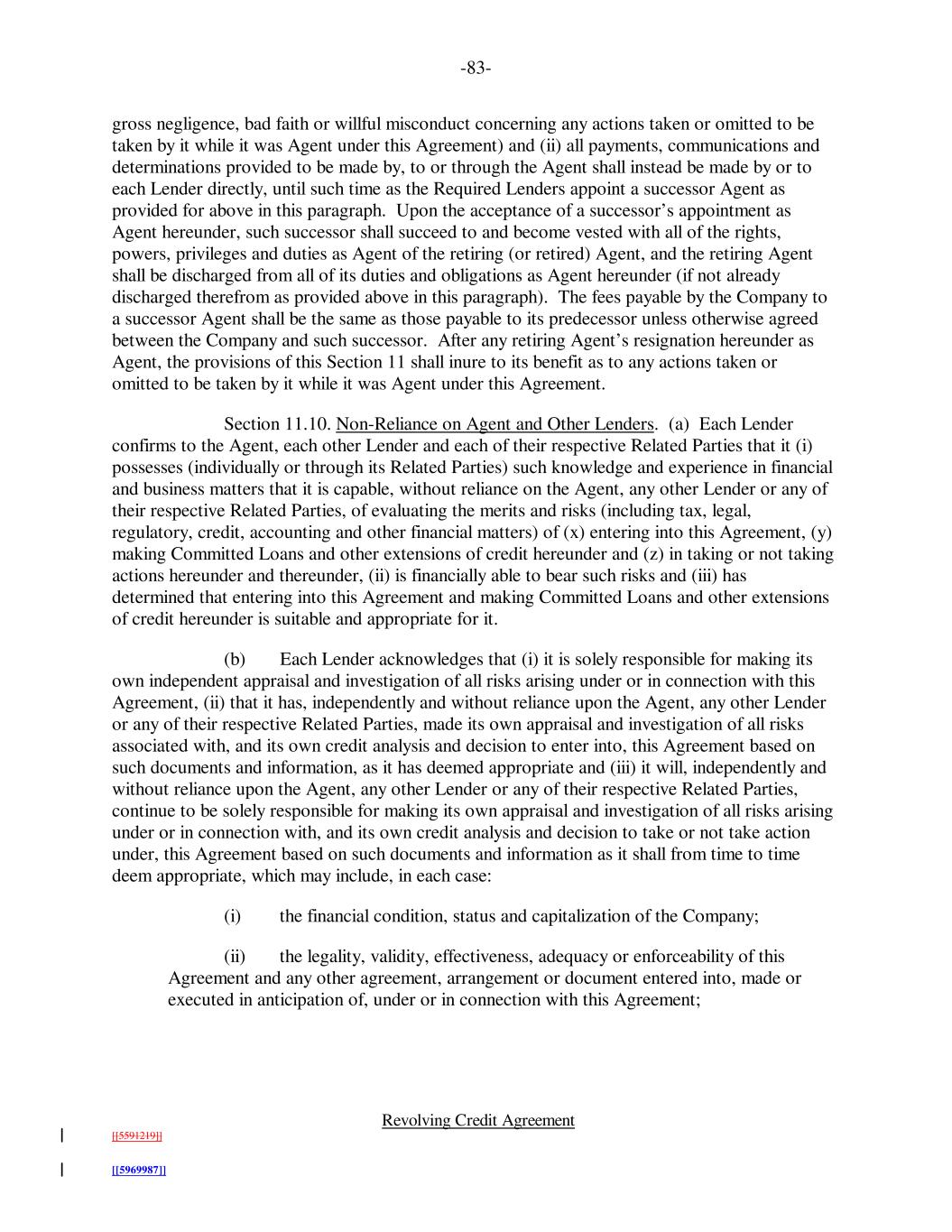 -83-

gross negligence, bad faith or willful misconduct concerning any actions taken or omitted to be taken by it while it was Agent under this Agreement) and (ii) all payments, communications and determinations provided to be made by, to or through the Agent shall instead be made by or to each Lender directly, until such time as the Required Lenders appoint a successor Agent as provided for above in this paragraph. Upon the acceptance of a successor's appointment as Agent hereunder, such successor shall succeed to and become vested with all of the rights, powers, privileges and duties as Agent of the retiring (or retired) Agent, and the retiring Agent shall be discharged from all of its duties and obligations as Agent hereunder (if not already discharged therefrom as provided above in this paragraph). The fees payable by the Company to a successor Agent shall be the same as those payable to its predecessor unless otherwise agreed between the Company and such successor. After any retiring Agent's resignation hereunder as Agent, the provisions of this Section 11 shall inure to its benefit as to any actions taken or omitted to be taken by it while it was Agent under this Agreement.

Section 11.10. Non-Reliance on Agent and Other Lenders. (a) Each Lender confirms to the Agent, each other Lender and each of their respective Related Parties that it (i) possesses (individually or through its Related Parties) such knowledge and experience in financial and business matters that it is capable, without reliance on the Agent, any other Lender or any of their respective Related Parties, of evaluating the merits and risks (including tax, legal, regulatory, credit, accounting and other financial matters) of (x) entering into this Agreement, (y) making Committed Loans and other extensions of credit hereunder and (z) in taking or not taking actions hereunder and thereunder, (ii) is financially able to bear such risks and (iii) has determined that entering into this Agreement and making Committed Loans and other extensions of credit hereunder is suitable and appropriate for it.

(b) Each Lender acknowledges that (i) it is solely responsible for making its own independent appraisal and investigation of all risks arising under or in connection with this Agreement, (ii) that it has, independently and without reliance upon the Agent, any other Lender or any of their respective Related Parties, made its own appraisal and investigation of all risks associated with, and its own credit analysis and decision to enter into, this Agreement based on such documents and information, as it has deemed appropriate and (iii) it will, independently and without reliance upon the Agent, any other Lender or any of their respective Related Parties, continue to be solely responsible for making its own appraisal and investigation of all risks arising under or in connection with, and its own credit analysis and decision to take or not take action under, this Agreement based on such documents and information as it shall from time to time deem appropriate, which may include, in each case:

(i) the financial condition, status and capitalization of the Company;

(ii) the legality, validity, effectiveness, adequacy or enforceability of this Agreement and any other agreement, arrangement or document entered into, made or executed in anticipation of, under or in connection with this Agreement;

Revolving Credit Agreement

[[5591219]]

[[5969987]]